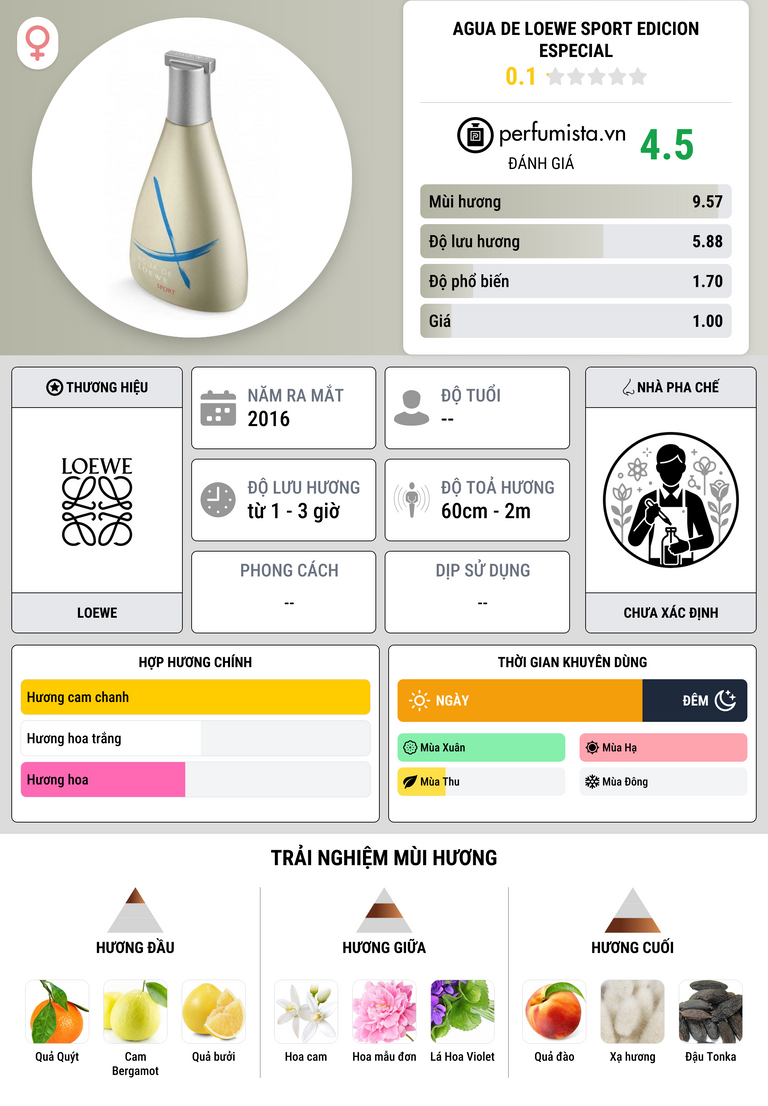 AGUA DE LOEWE SPORT EDICION ESPECIAL

0.1

perfumista.vn

ĐÁNH GIÁ

4.5

Mùi hương 9.57

Độ lưu hương 5.88

Độ phổ biến 1.70

Giá 1.00

THƯƠNG HIỆU

LOEWE

LOEWE

NĂM RA MẮT
2016

ĐỘ TUỔI
--

ĐỘ LƯU HƯƠNG
từ 1 - 3 giờ

ĐỘ TOẢ HƯƠNG
60cm - 2m

PHONG CÁCH
--

DỊP SỬ DỤNG
--

NHÀ PHA CHẾ

CHƯA XÁC ĐỊNH

HỢP HƯƠNG CHÍNH

Hương cam chanh

Hương hoa trắng

Hương hoa

THỜI GIAN KHUYÊN DÙNG

NGÀY

ĐÊM

Mùa Xuân

Mùa Hạ

Mùa Thu

Mùa Đông

TRẢI NGHIỆM MÙI HƯƠNG

HƯƠNG ĐẦU

Quả Quýt

Cam Bergamot

Quả bưởi

HƯƠNG GIỮA

Hoa cam

Hoa mẫu đơn

Lá Hoa Violet

HƯƠNG CUỐI

Quả đào

Xạ hương

Đậu Tonka